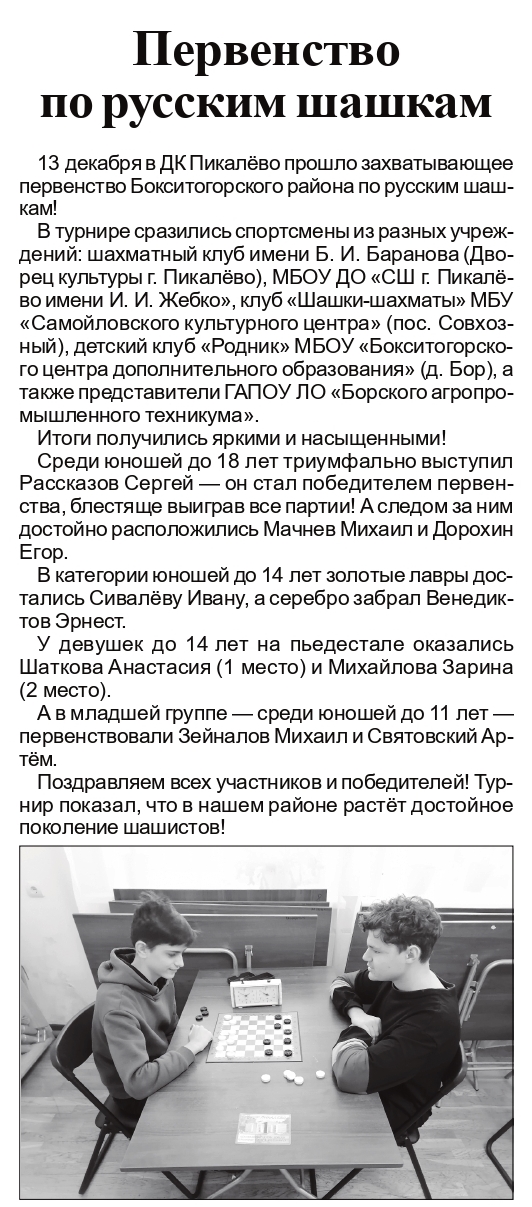 Первенство по русским шашкам

13 декабря в ДК Пикалёво прошло захватывающее первенство Бокситогорского района по русским шашкам!

В турнире сразились спортсмены из разных учреждений: шахматный клуб имени Б. И. Баранова (Дворец культуры г. Пикалёво), МБОУ ДО «СШ г. Пикалёво имени И. И. Жебко», клуб «Шашки-шахматы» МБУ «Самойловского культурного центра» (пос. Совхозный), детский клуб «Родник» МБОУ «Бокситогорского центра дополнительного образования» (д. Бор), а также представители ГАПОУ ЛО «Борского агропромышленного техникума».

Итоги получились яркими и насыщенными!

Среди юношей до 18 лет триумфально выступил Рассказов Сергей — он стал победителем первенства, блестяще выиграв все партии! А следом за ним достойно расположились Мачнев Михаил и Дорохин Егор.

В категории юношей до 14 лет золотые лавры достались Сивалёву Ивану, а серебро забрал Венедиктов Эрнест.

У девушек до 14 лет на пьедестале оказались Шаткова Анастасия (1 место) и Михайлова Зарина (2 место).

А в младшей группе — среди юношей до 11 лет — первенствовали Зейналов Михаил и Святовский Артём.

Поздравляем всех участников и победителей! Турнир показал, что в нашем районе растёт достойное поколение шашистов!